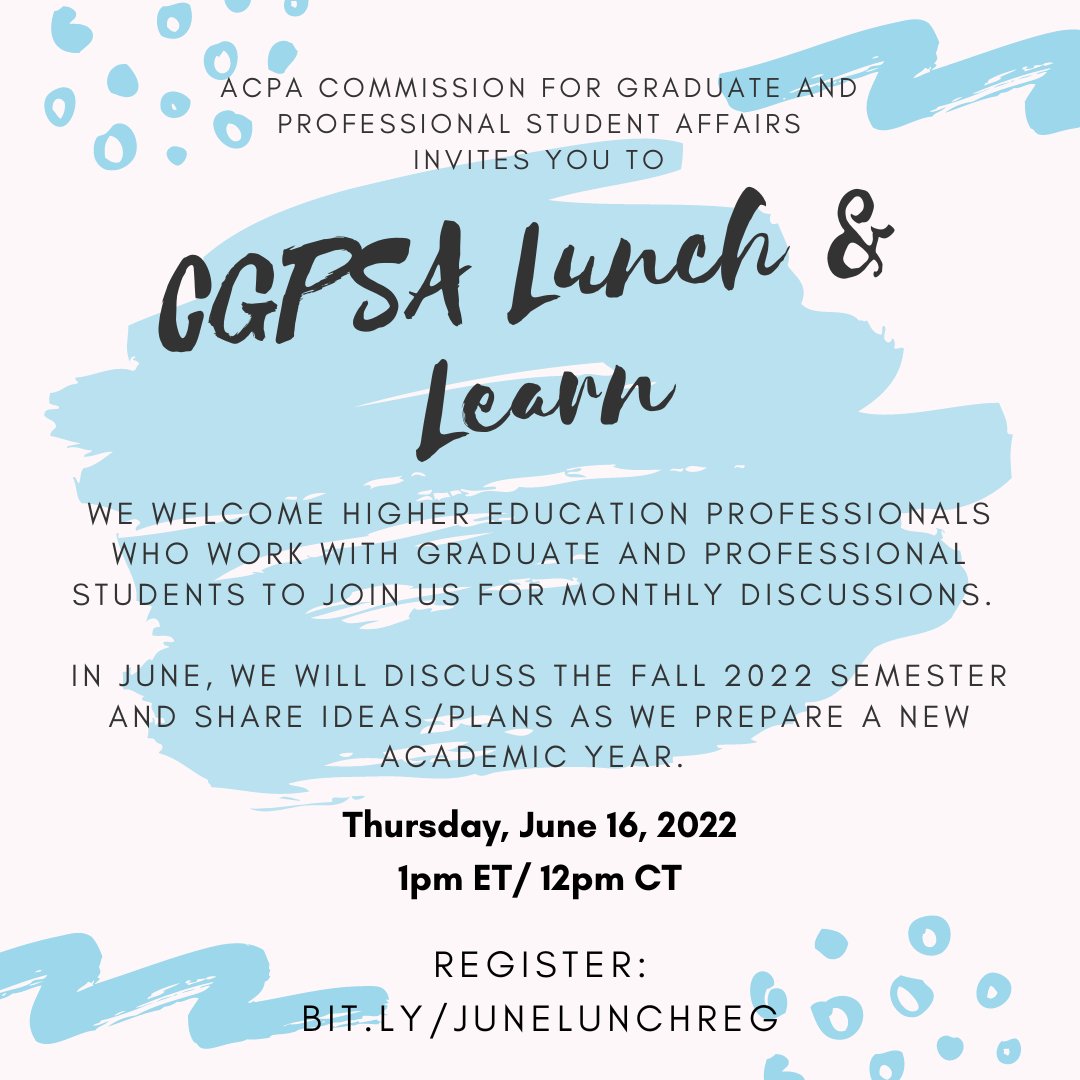 ACPA COMMISSION FOR GRADUATE AND PROFESSIONAL STUDENT AFFAIRS INVITES YOU TO

CGPSA Lunch & Learn

WE WELCOME HIGHER EDUCATION PROFESSIONALS WHO WORK WITH GRADUATE AND PROFESSIONAL STUDENTS TO JOIN US FOR MONTHLY DISCUSSIONS.

IN JUNE, WE WILL DISCUSS THE FALL 2022 SEMESTER AND SHARE IDEAS/PLANS AS WE PREPARE A NEW ACADEMIC YEAR.

Thursday, June 16, 2022
1pm ET/ 12pm CT

REGISTER:
BIT.LY/JUNELUNCHREG